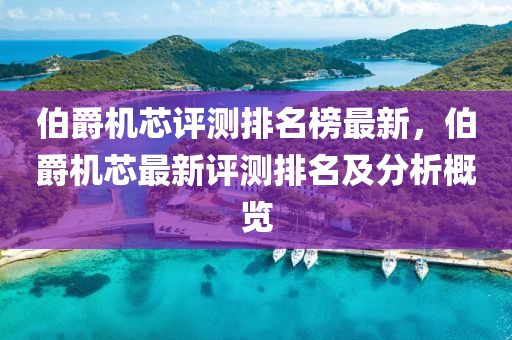 伯爵机芯评测排名榜最新，伯爵机芯最新评测排名及分析概览